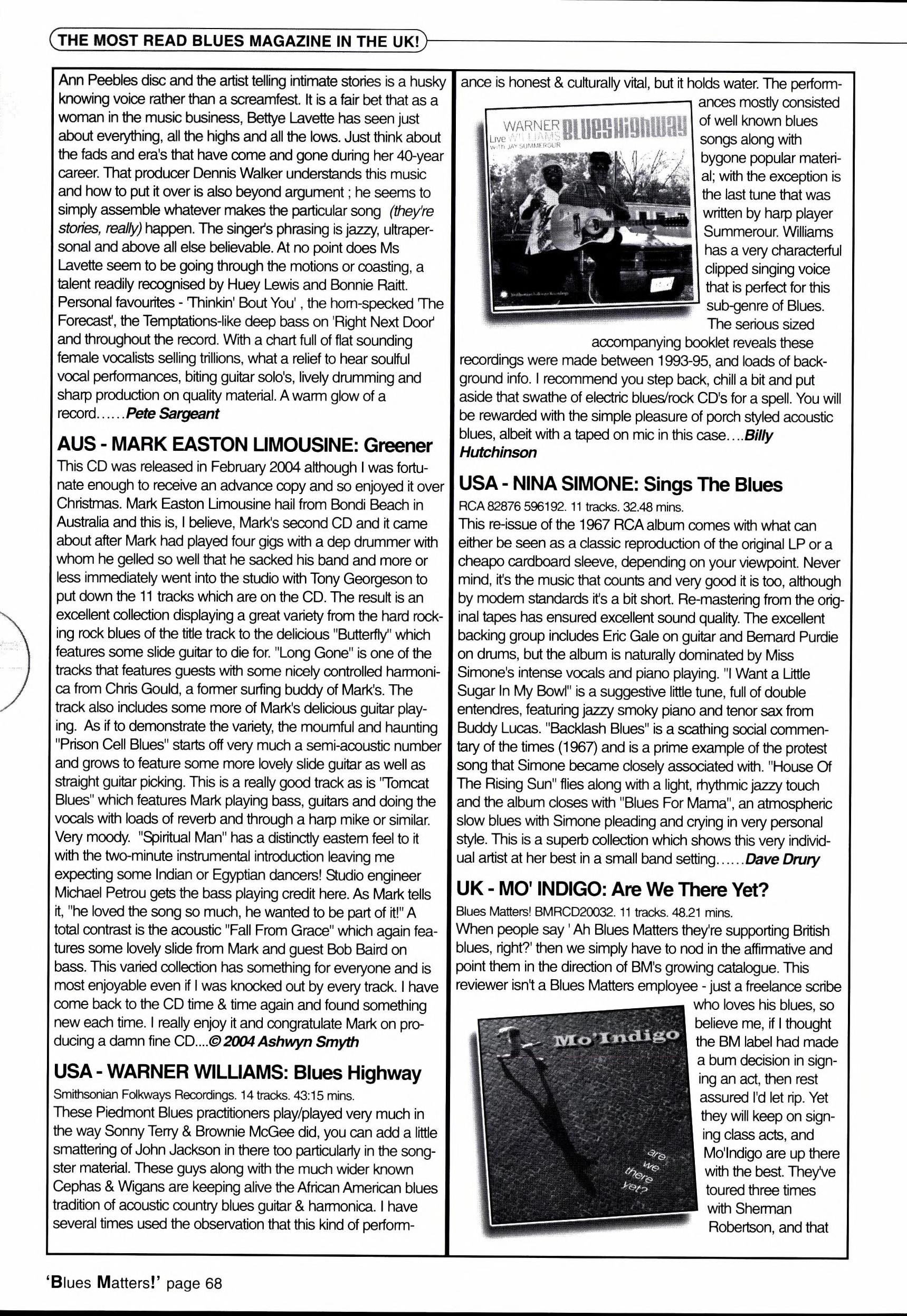 THE MOST READ BLUES MAGAZINE IN THE UK!

Ann Peebles disc and the artist telling intimate stories is a husky knowing voice rather than a screamfest. It is a fair bet that as a woman in the music business, Bettye Lavette has seen just about everything, all the highs and all the lows. Just think about the fads and era's that have come and gone during her 40-year career. That producer Dennis Walker understands this music and how to put it over is also beyond argument ; he seems to simply assemble whatever makes the particular song (they're stories, really) happen. The singer's phrasing is jazzy, ultrapersonal and above all else believable. At no point does Ms Lavette seem to be going through the motions or coasting, a talent readily recognised by Huey Lewis and Bonnie Raitt. Personal favourites - 'Thinkin' Bout You' , the horn-specked 'The Forecast', the Temptations-like deep bass on 'Right Next Door' and throughout the record. With a chart full of flat sounding female vocalists selling trillions, what a relief to hear soulful vocal performances, biting guitar solo's, lively drumming and sharp production on quality material. A warm glow of a record......Pete Sargeant

AUS - MARK EASTON LIMOUSINE: Greener
This CD was released in February 2004 although I was fortunate enough to receive an advance copy and so enjoyed it over Christmas. Mark Easton Limousine hail from Bondi Beach in Australia and this is, I believe, Mark's second CD and it came about after Mark had played four gigs with a dep drummer with whom he gelled so well that he sacked his band and more or less immediately went into the studio with Tony Georgeson to put down the 11 tracks which are on the CD. The result is an excellent collection displaying a great variety from the hard rocking rock blues of the title track to the delicious "Butterfly" which features some slide guitar to die for. "Long Gone" is one of the tracks that features guests with some nicely controlled harmonica from Chris Gould, a former surfing buddy of Mark's. The track also includes some more of Mark's delicious guitar playing. As if to demonstrate the variety, the mournful and haunting "Prison Cell Blues" starts off very much a semi-acoustic number and grows to feature some more lovely slide guitar as well as straight guitar picking. This is a really good track as is "Tomcat Blues" which features Mark playing bass, guitars and doing the vocals with loads of reverb and through a harp mike or similar. Very moody. "Spiritual Man" has a distinctly eastern feel to it with the two-minute instrumental introduction leaving me expecting some Indian or Egyptian dancers! Studio engineer Michael Petrou gets the bass playing credit here. As Mark tells it, "he loved the song so much, he wanted to be part of it!" A total contrast is the acoustic "Fall From Grace" which again features some lovely slide from Mark and guest Bob Baird on bass. This varied collection has something for everyone and is most enjoyable even if I was knocked out by every track. I have come back to the CD time & time again and found something new each time. I really enjoy it and congratulate Mark on producing a damn fine CD....© 2004 Ashwyn Smyth

USA - WARNER WILLIAMS: Blues Highway
Smithsonian Folkways Recordings. 14 tracks. 43:15 mins.
These Piedmont Blues practitioners play/played very much in the way Sonny Terry & Brownie McGee did, you can add a little smattering of John Jackson in there too particularly in the songster material. These guys along with the much wider known Cephas & Wigans are keeping alive the African American blues tradition of acoustic country blues guitar & harmonica. I have several times used the observation that this kind of performance is honest & culturally vital, but it holds water. The performances mostly consisted of well known blues songs along with bygone popular material; with the exception is the last tune that was written by harp player Summerour. Williams has a very characterful clipped singing voice that is perfect for this sub-genre of Blues. The serious sized accompanying booklet reveals these recordings were made between 1993-95, and loads of background info. I recommend you step back, chill a bit and put aside that swathe of electric blues/rock CD's for a spell. You will be rewarded with the simple pleasure of porch styled acoustic blues, albeit with a taped on mic in this case....Billy Hutchinson

WARNER WILLIAMS Live WITH JAY SUMMEROUR BLUES HIGHWAY

USA - NINA SIMONE: Sings The Blues
RCA 82876 596192. 11 tracks. 32.48 mins.
This re-issue of the 1967 RCA album comes with what can either be seen as a classic reproduction of the original LP or a cheapo cardboard sleeve, depending on your viewpoint. Never mind, it's the music that counts and very good it is too, although by modern standards it's a bit short. Re-mastering from the original tapes has ensured excellent sound quality. The excellent backing group includes Eric Gale on guitar and Bernard Purdie on drums, but the album is naturally dominated by Miss Simone's intense vocals and piano playing. "I Want a Little Sugar In My Bowl" is a suggestive little tune, full of double entendres, featuring jazzy smoky piano and tenor sax from Buddy Lucas. "Backlash Blues" is a scathing social commentary of the times (1967) and is a prime example of the protest song that Simone became closely associated with. "House Of The Rising Sun" flies along with a light, rhythmic jazzy touch and the album closes with "Blues For Mama", an atmospheric slow blues with Simone pleading and crying in very personal style. This is a superb collection which shows this very individual artist at her best in a small band setting......Dave Drury

UK - MO' INDIGO: Are We There Yet?
Blues Matters! BMRCD20032. 11 tracks. 48.21 mins.
When people say ' Ah Blues Matters they're supporting British blues, right?' then we simply have to nod in the affirmative and point them in the direction of BM's growing catalogue. This reviewer isn't a Blues Matters employee - just a freelance scribe who loves his blues, so believe me, if I thought the BM label had made a bum decision in signing an act, then rest assured I'd let rip. Yet they will keep on signing class acts, and Mo'Indigo are up there with the best. They've toured three times with Sherman Robertson, and that

Mo'Indigo are we there yet?

'Blues Matters!' page 68